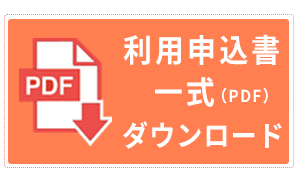 PDF

利用申込書
一式（PDF）
ダウンロード